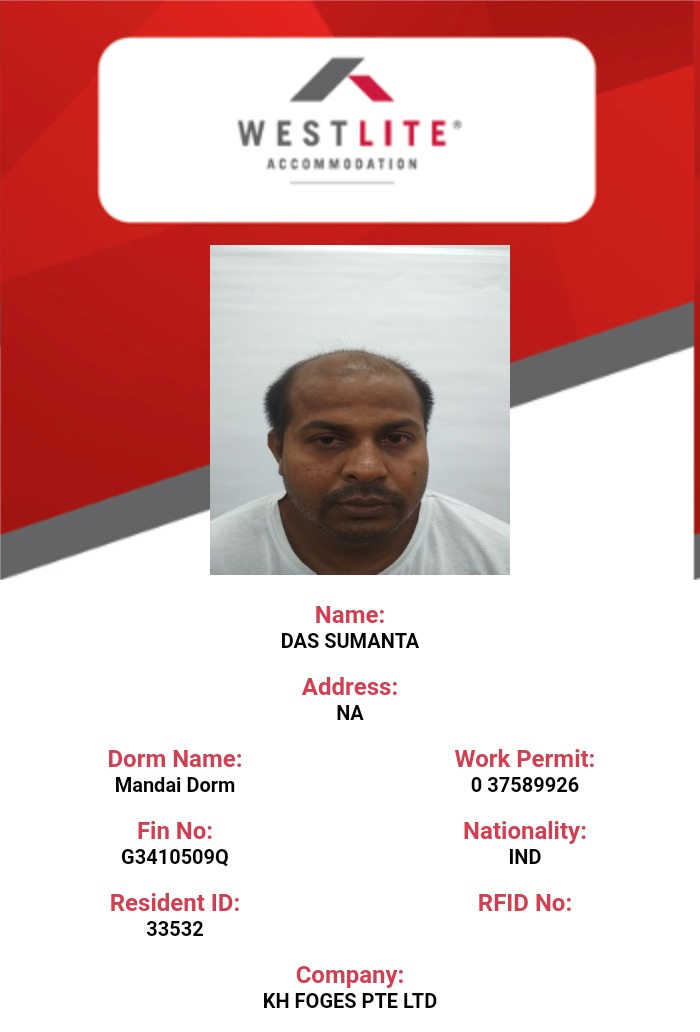 WESTLITE®
ACCOMMODATION

Name:
DAS SUMANTA

Address:
NA

Dorm Name:
Mandai Dorm

Fin No:
G3410509Q

Resident ID:
33532

Work Permit:
0 37589926

Nationality:
IND

RFID No:

Company:
KH FOGES PTE LTD